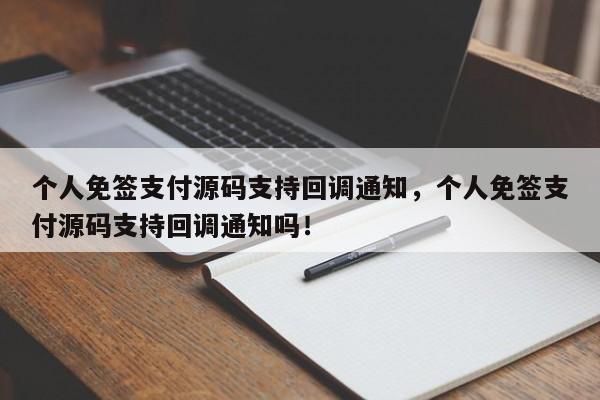 个人免签支付源码支持回调通知，个人免签支付源码支持回调通知吗！